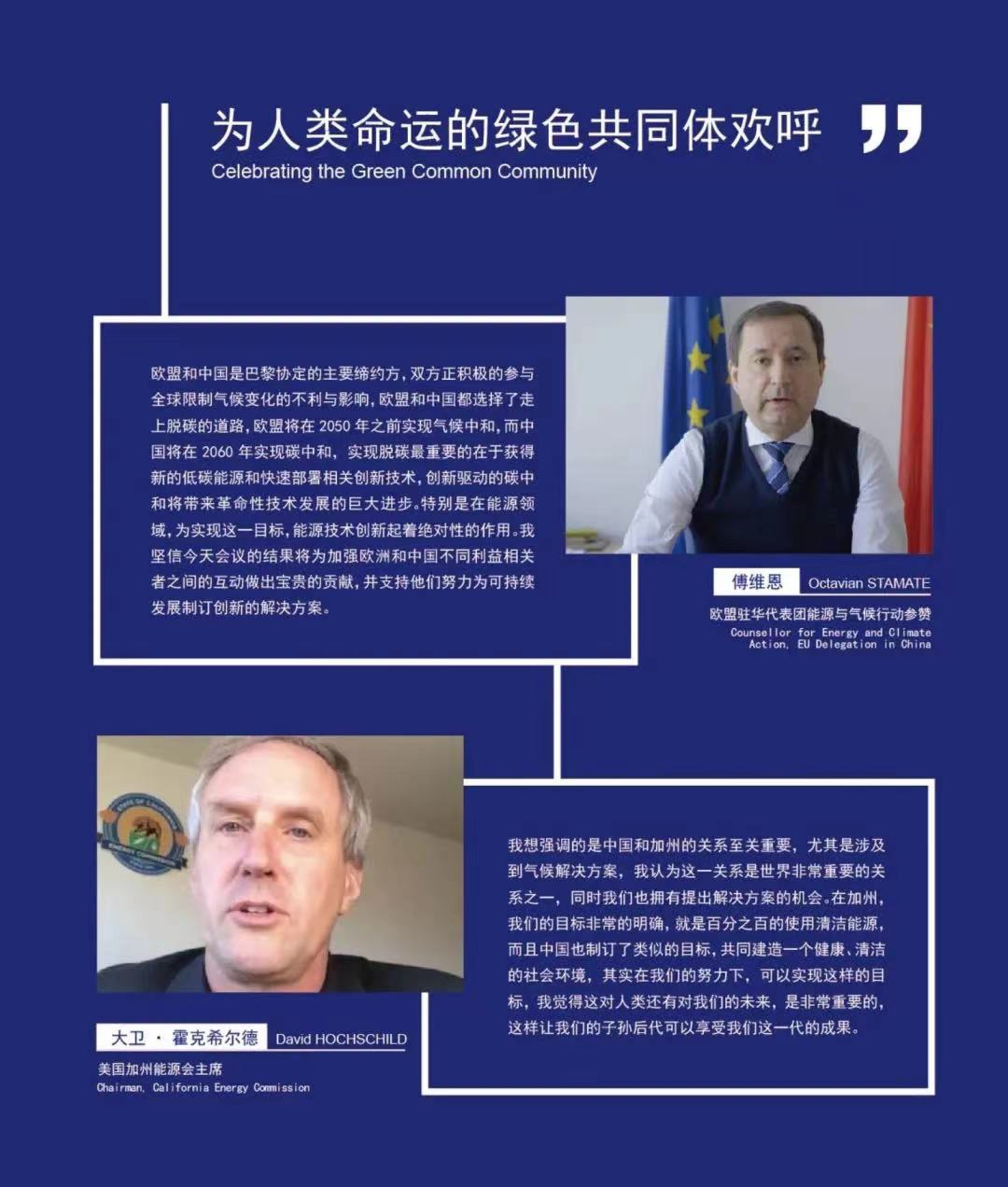 为人类命运的绿色共同体欢呼
Celebrating the Green Common Community

欧盟和中国是巴黎协定的主要缔约方，双方正积极的参与全球限制气候变化的不利与影响，欧盟和中国都选择了走上脱碳的道路，欧盟将在 2050 年之前实现气候中和，而中国将在 2060 年实现碳中和，实现脱碳最重要的在于获得新的低碳能源和快速部署相关创新技术，创新驱动的碳中和将带来革命性技术发展的巨大进步。特别是在能源领域，为实现这一目标，能源技术创新起着绝对性的作用。我坚信今天会议的结果将为加强欧洲和中国不同利益相关者之间的互动做出宝贵的贡献，并支持他们努力为可持续发展制订创新的解决方案。

傅维恩 Octavian STAMATE
欧盟驻华代表团能源与气候行动参赞
Counsellor for Energy and Climate Action, EU Delegation in China

我想强调的是中国和加州的关系至关重要，尤其是涉及到气候解决方案，我认为这一关系是世界非常重要的关系之一，同时我们也拥有提出解决方案的机会。在加州，我们的目标非常的明确，就是百分之百的使用清洁能源，而且中国也制订了类似的目标，共同建造一个健康、清洁的社会环境，其实在我们的努力下，可以实现这样的目标，我觉得这对人类还有对我们的未来，是非常重要的，这样让我们的子孙后代可以享受我们这一代的成果。

大卫 · 霍克希尔德 David HOCHSCHILD
美国加州能源会主席
Chairman, California Energy Commission